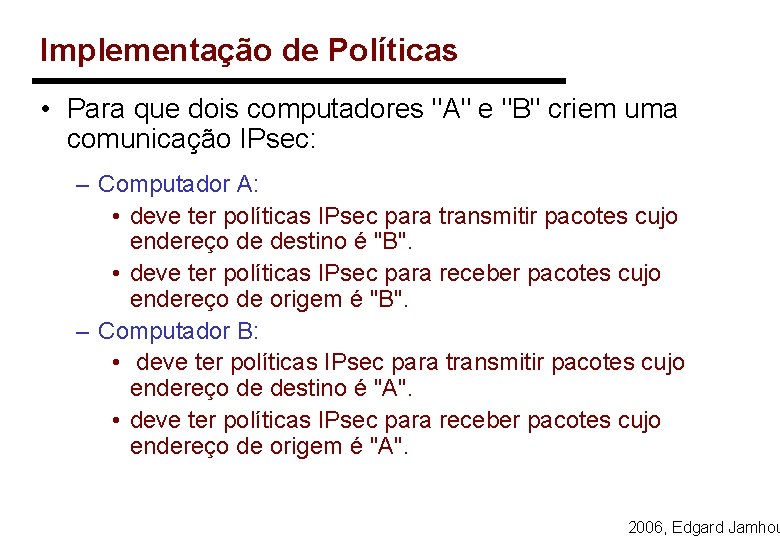 Implementação de Políticas

• Para que dois computadores "A" e "B" criem uma comunicação IPsec:

– Computador A:

• deve ter políticas IPsec para transmitir pacotes cujo endereço de destino é "B".

• deve ter políticas IPsec para receber pacotes cujo endereço de origem é "B".

– Computador B:

• deve ter políticas IPsec para transmitir pacotes cujo endereço de destino é "A".

• deve ter políticas IPsec para receber pacotes cujo endereço de origem é "A".

2006, Edgard Jamhou